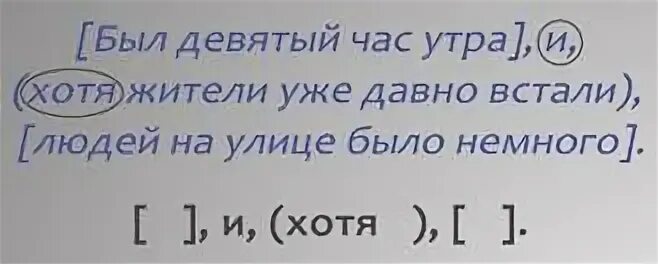 [Был девятый час утра], и, (хотя жители уже давно встали), [людей на улице было немного].

[ ], и, (хотя ), [ ].